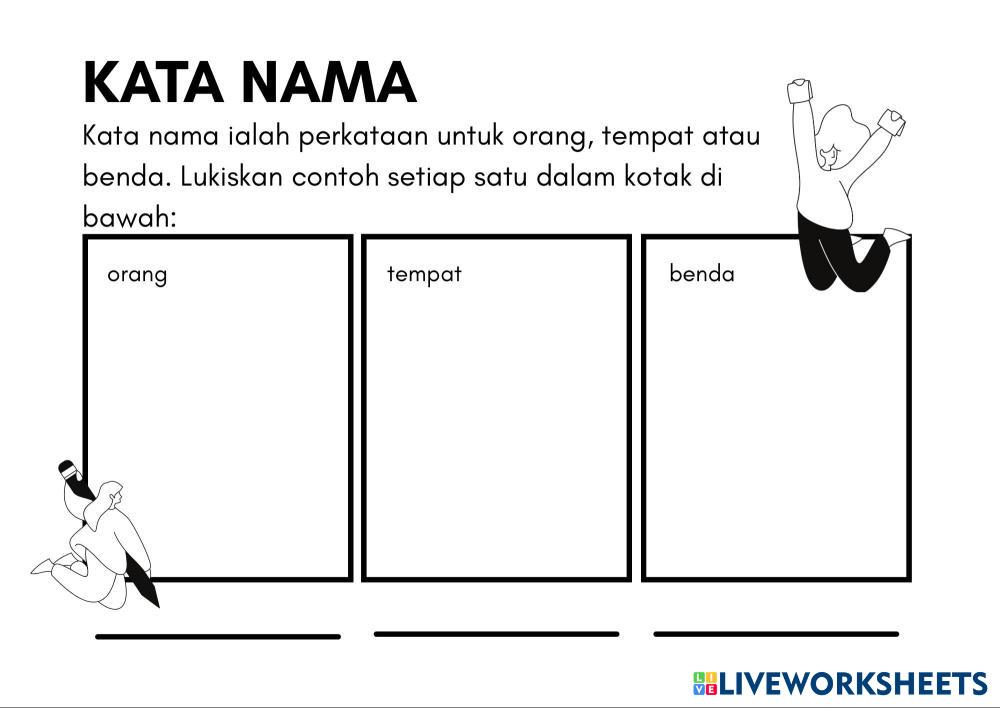 KATA NAMA

Kata nama ialah perkataan untuk orang, tempat atau benda. Lukiskan contoh setiap satu dalam kotak di bawah:

orang

tempat

benda

____ ____ ____

LIVEWORKSHEETS